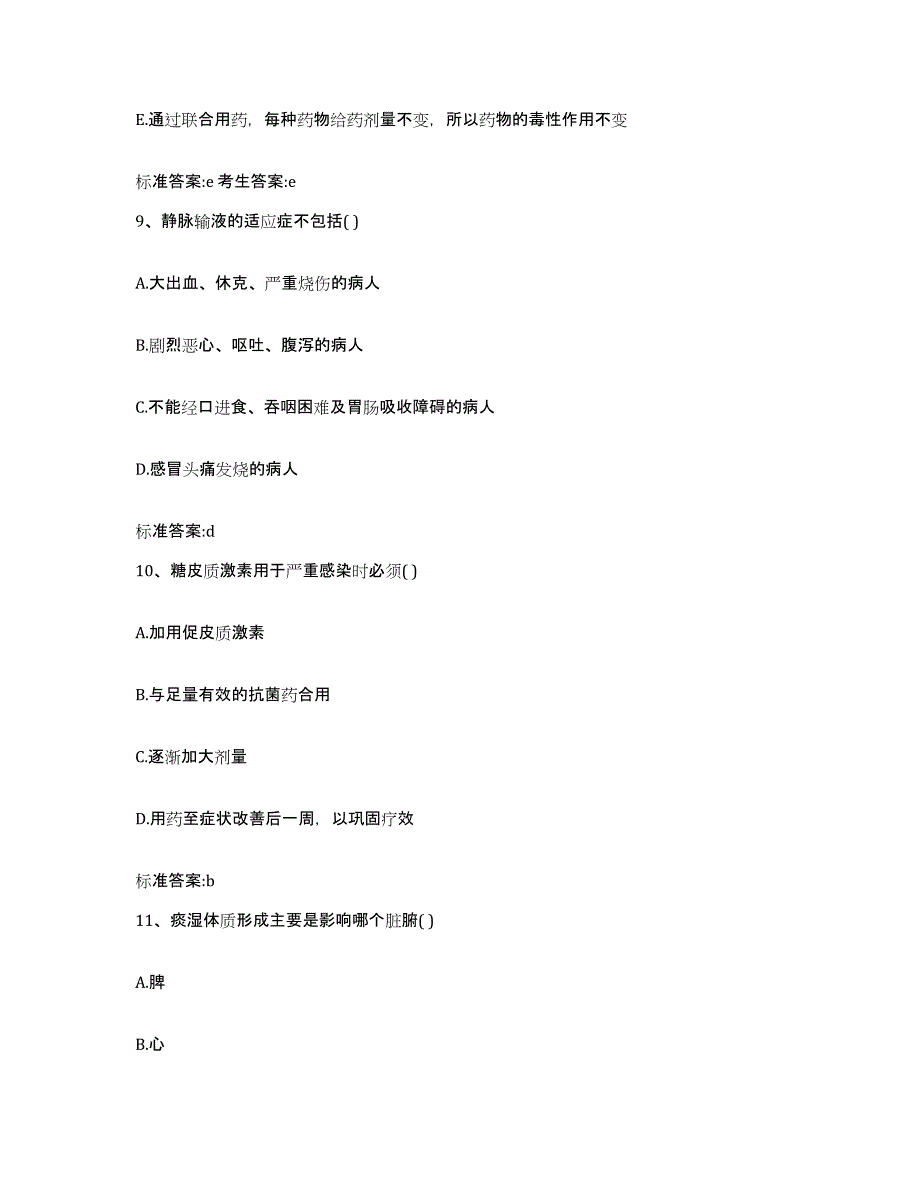 E.通过联合用药，每种药物给药剂量不变，所以药物的毒性作用不变

标准答案:e 考生答案:e

9、静脉输液的适应症不包括( )

A.大出血、休克、严重烧伤的病人

B.剧烈恶心、呕吐、腹泻的病人

C.不能经口进食、吞咽困难及胃肠吸收障碍的病人

D.感冒头痛发烧的病人

标准答案:d

10、糖皮质激素用于严重感染时必须( )

A.加用促皮质激素

B.与足量有效的抗菌药合用

C.逐渐加大剂量

D.用药至症状改善后一周，以巩固疗效

标准答案:b

11、痰湿体质形成主要是影响哪个脏腑( )

A.脾

B.心